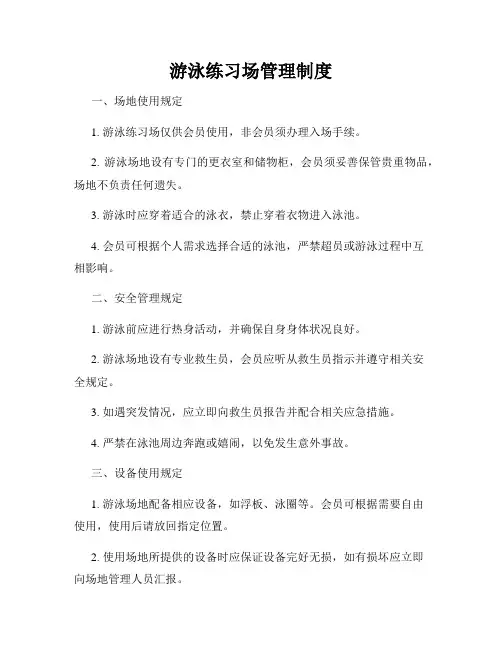 游泳练习场管理制度

一、场地使用规定

1. 游泳练习场仅供会员使用，非会员须办理入场手续。

2. 游泳场地设有专门的更衣室和储物柜，会员须妥善保管贵重物品，场地不负责任何遗失。

3. 游泳时应穿着适合的泳衣，禁止穿着衣物进入泳池。

4. 会员可根据个人需求选择合适的泳池，严禁超员或游泳过程中互相影响。

二、安全管理规定

1. 游泳前应进行热身活动，并确保自身身体状况良好。

2. 游泳场地设有专业救生员，会员应听从救生员指示并遵守相关安全规定。

3. 如遇突发情况，应立即向救生员报告并配合相关应急措施。

4. 严禁在泳池周边奔跑或嬉闹，以免发生意外事故。

三、设备使用规定

1. 游泳场地配备相应设备，如浮板、泳圈等。会员可根据需要自由使用，使用后请放回指定位置。

2. 使用场地所提供的设备时应保证设备完好无损，如有损坏应立即向场地管理人员汇报。